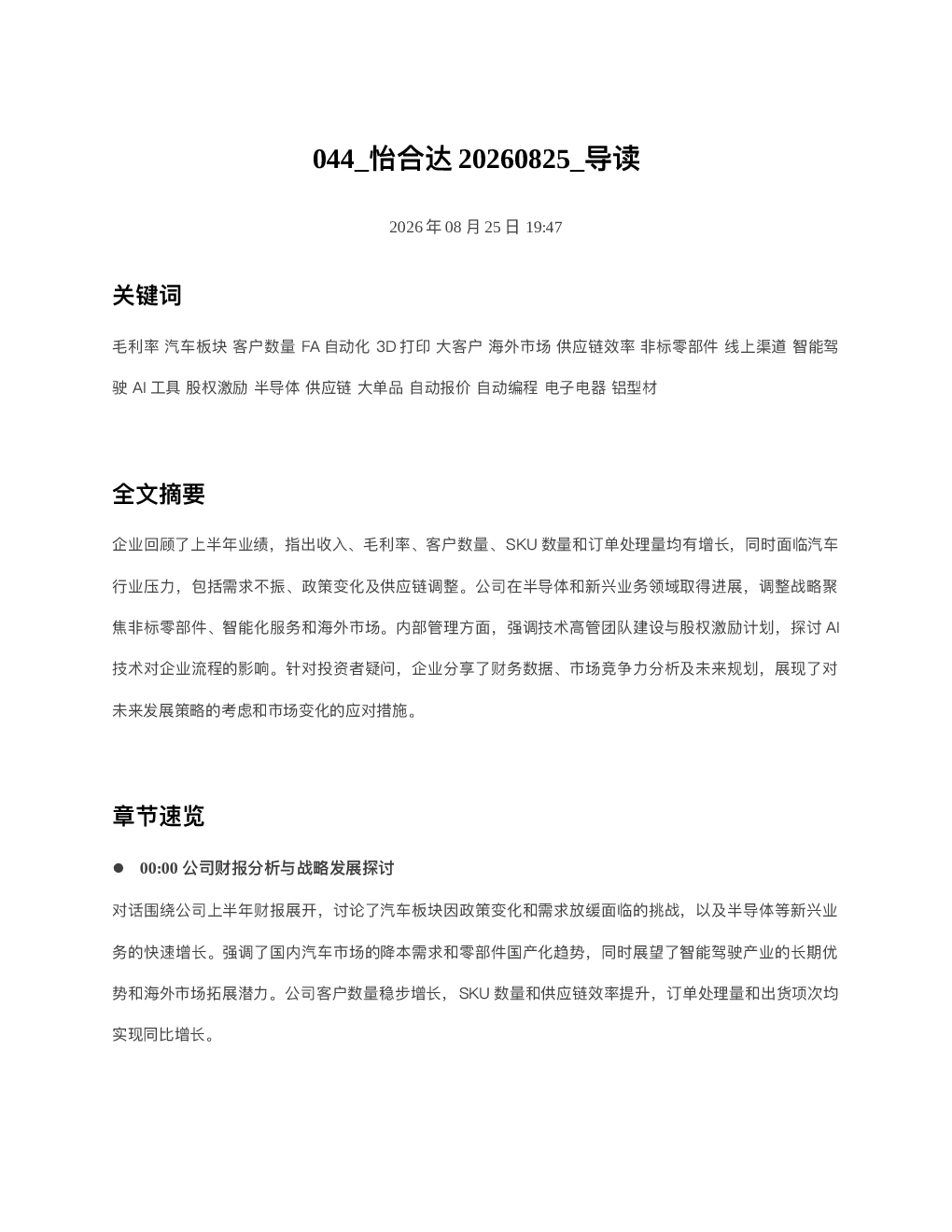 044_怡合达 20260825_导读

2026 年 08 月 25 日 19:47

关键词

毛利率 汽车板块 客户数量 FA 自动化 3D 打印 大客户 海外市场 供应链效率 非标零部件 线上渠道 智能驾驶 AI 工具 股权激励 半导体 供应链 大单品 自动报价 自动编程 电子电器 铝型材

全文摘要

企业回顾了上半年业绩，指出收入、毛利率、客户数量、SKU 数量和订单处理量均有增长，同时面临汽车行业压力，包括需求不振、政策变化及供应链调整。公司在半导体和新兴业务领域取得进展，调整战略聚焦非标零部件、智能化服务和海外市场。内部管理方面，强调技术高管团队建设与股权激励计划，探讨 AI 技术对企业流程的影响。针对投资者疑问，企业分享了财务数据、市场竞争力分析及未来规划，展现了对未来发展策略的考虑和市场变化的应对措施。

章节速览

● 00:00 公司财报分析与战略发展探讨

对话围绕公司上半年财报展开，讨论了汽车板块因政策变化和需求放缓面临的挑战，以及半导体等新兴业务的快速增长。强调了国内汽车市场的降本需求和零部件国产化趋势，同时展望了智能驾驶产业的长期优势和海外市场拓展潜力。公司客户数量稳步增长，SKU 数量和供应链效率提升，订单处理量和出货项次均实现同比增长。